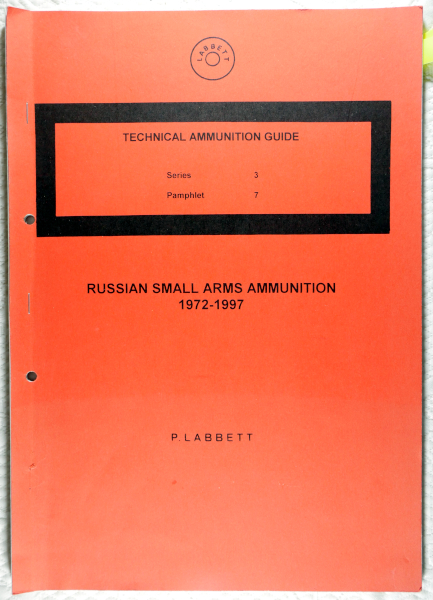 LABBETT

TECHNICAL AMMUNITION GUIDE

Series 3
Pamphlet 7

RUSSIAN SMALL ARMS AMMUNITION
1972-1997

P. LABBETT